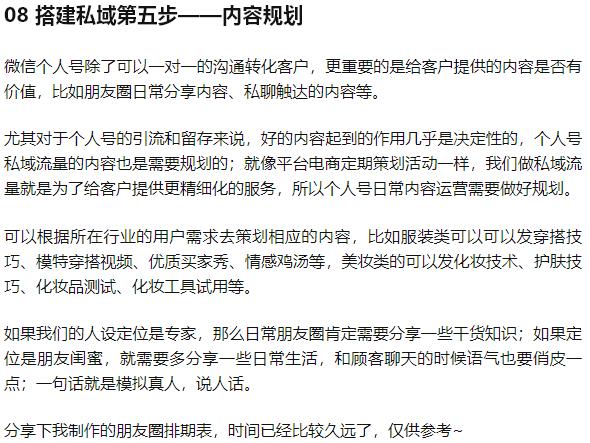 08 搭建私域第五步——内容规划

微信个人号除了可以一对一的沟通转化客户，更重要的是给客户提供的内容是否有价值，比如朋友圈日常分享内容、私聊触达的内容等。

尤其对于个人号的引流和留存来说，好的内容起到的作用几乎是决定性的，个人号私域流量的内容也是需要规划的；就像平台电商定期策划活动一样，我们做私域流量就是为了给客户提供更精细化的服务，所以个人号日常内容运营需要做好规划。

可以根据所在行业的用户需求去策划相应的内容，比如服装类可以可以发穿搭技巧、模特穿搭视频、优质买家秀、情感鸡汤等，美妆类的可以发化妆技术、护肤技巧、化妆品测试、化妆工具试用等。

如果我们的人设定位是专家，那么日常朋友圈肯定需要分享一些干货知识；如果定位是朋友闺蜜，就需要多分享一些日常生活，和顾客聊天的时候语气也要俏皮一点；一句话就是模拟真人，说人话。

分享下我制作的朋友圈排期表，时间已经比较久远了，仅供参考~